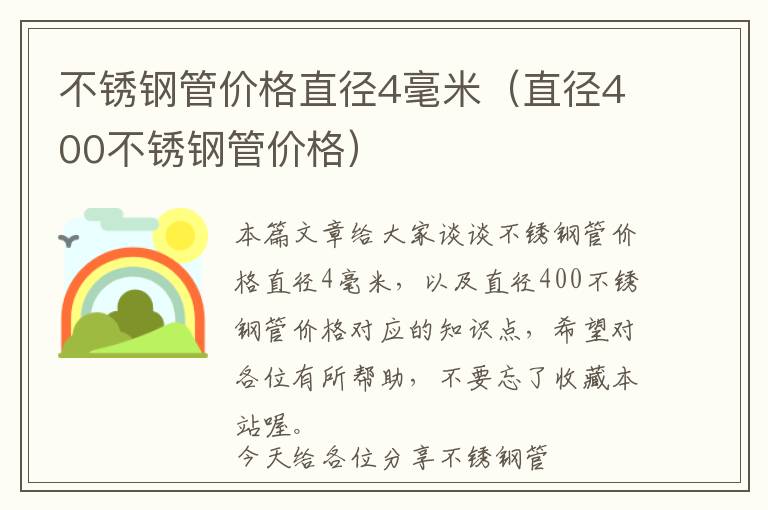 不锈钢管价格直径4毫米（直径400不锈钢管价格）

本篇文章给大家谈谈不锈钢管价格直径4毫米，以及直径400不锈钢管价格对应的知识点，希望对各位有所帮助，不要忘了收藏本站喔。

今天给各位分享不锈钢管